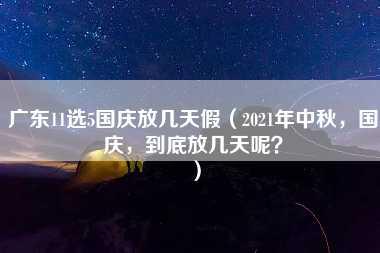 广东11选5国庆放几天假（2021年中秋，国庆，到底放几天呢？）